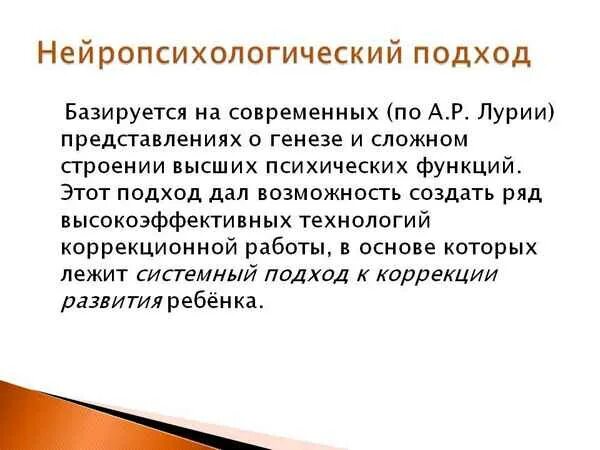 Нейропсихологический подход

Базируется на современных (по А.Р. Лурии) представлениях о генезе и сложном строении высших психических функций. Этот подход дал возможность создать ряд высокоэффективных технологий коррекционной работы, в основе которых лежит системный подход к коррекции развития ребёнка.